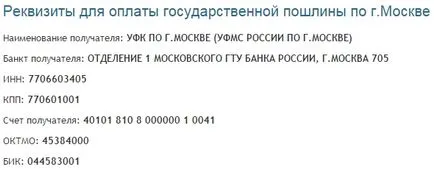 Реквизиты для оплаты государственной пошлины по г.Москве

Наименование получателя: УФК ПО Г.МОСКВЕ (УФМС РОССИИ ПО Г.МОСКВЕ)

Банкт получателя: ОТДЕЛЕНИЕ 1 МОСКОВСКОГО ГТУ БАНКА РОССИИ, Г.МОСКВА 705

ИНН: 7706603405

КПП: 770601001

Счет получателя: 40101 810 8 000000 1 0041

ОКТМО: 45384000

БИК: 044583001